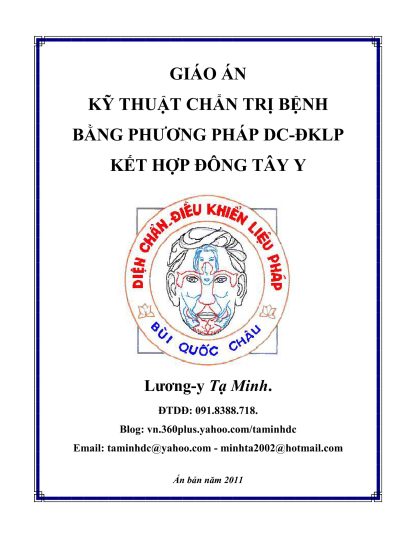 GIÁO ÁN
KỸ THUẬT CHẨN TRỊ BỆNH
BẰNG PHƯƠNG PHÁP DC-ĐKLP
KẾT HỢP ĐÔNG TÂY Y

DIỆN CHẨN.ĐIỀU KHIỂN LIỆU PHÁP
BÙI QUỐC CHÂU

Lương-y Tạ Minh.

ĐTDĐ: 091.8388.718.

Blog: vn.360plus.yahoo.com/taminhdc

Email: taminhdc@yahoo.com - minhta2002@hotmail.com

Ấn bản năm 2011